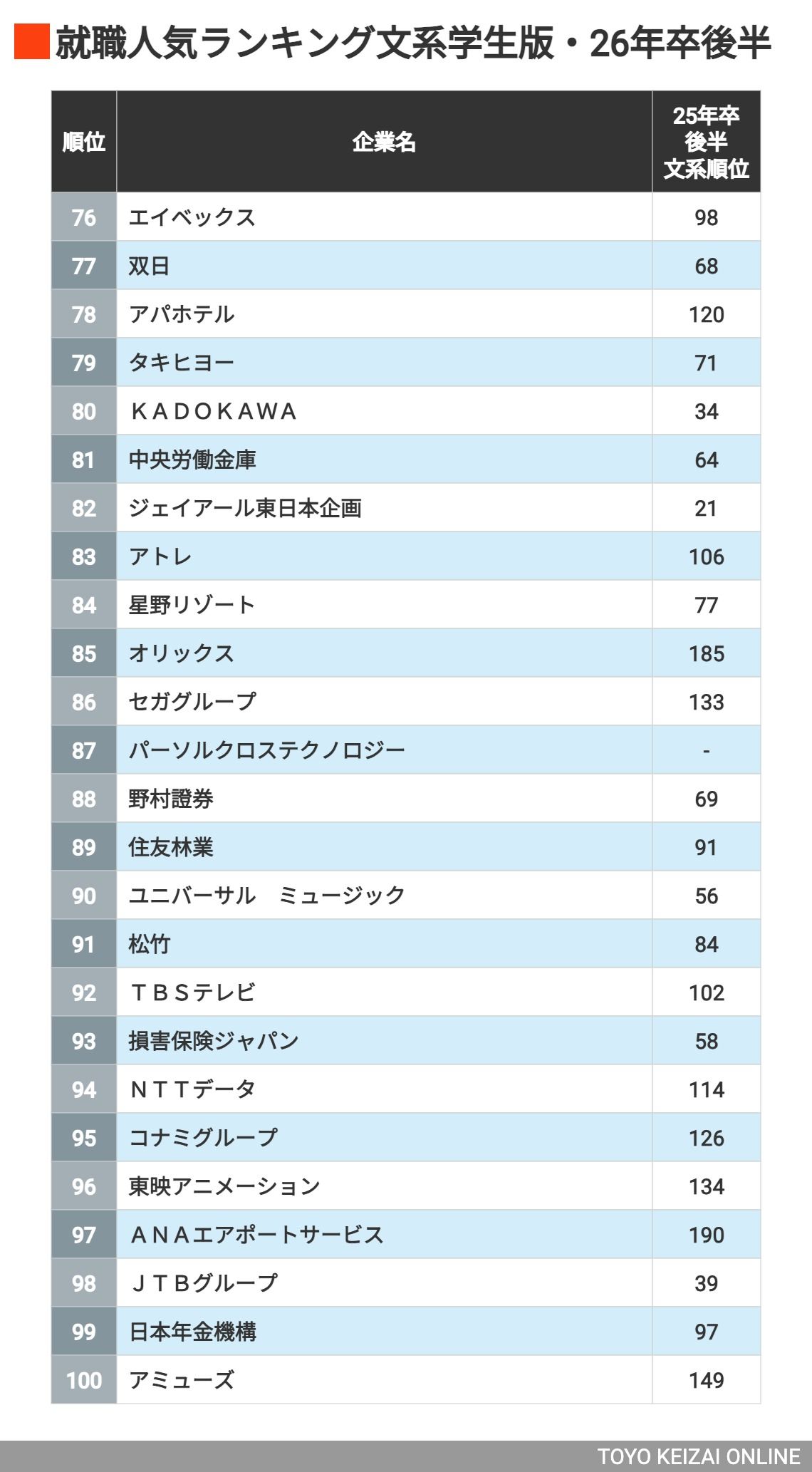 就職人気ランキング文系学生版・26年卒後半

| 順位 | 企業名 | 25年卒後半文系順位 |
|---|---|---|
| 76 | エイベックス | 98 |
| 77 | 双日 | 68 |
| 78 | アパホテル | 120 |
| 79 | タキヒヨー | 71 |
| 80 | ＫＡＤＯＫＡＷＡ | 34 |
| 81 | 中央労働金庫 | 64 |
| 82 | ジェイアール東日本企画 | 21 |
| 83 | アトレ | 106 |
| 84 | 星野リゾート | 77 |
| 85 | オリックス | 185 |
| 86 | セガグループ | 133 |
| 87 | パーソルクロステクノロジー | - |
| 88 | 野村證券 | 69 |
| 89 | 住友林業 | 91 |
| 90 | ユニバーサル　ミュージック | 56 |
| 91 | 松竹 | 84 |
| 92 | ＴＢＳテレビ | 102 |
| 93 | 損害保険ジャパン | 58 |
| 94 | ＮＴＴデータ | 114 |
| 95 | コナミグループ | 126 |
| 96 | 東映アニメーション | 134 |
| 97 | ＡＮＡエアポートサービス | 190 |
| 98 | ＪＴＢグループ | 39 |
| 99 | 日本年金機構 | 97 |
| 100 | アミューズ | 149 |

TOYO KEIZAI ONLINE